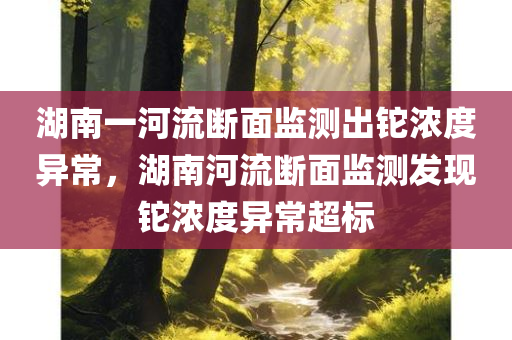 湖南一河流断面监测出铊浓度异常，湖南河流断面监测发现铊浓度异常超标